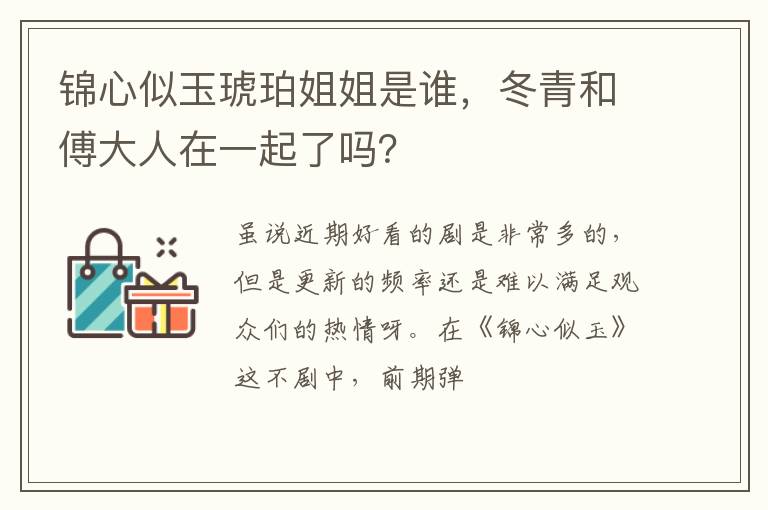 锦心似玉琥珀姐姐是谁，冬青和傅大人在一起了吗?

虽说近期好看的剧是非常多的，但是更新的频率还是难以满足观众们的热情呀。在《锦心似玉》这不剧中，前期弹